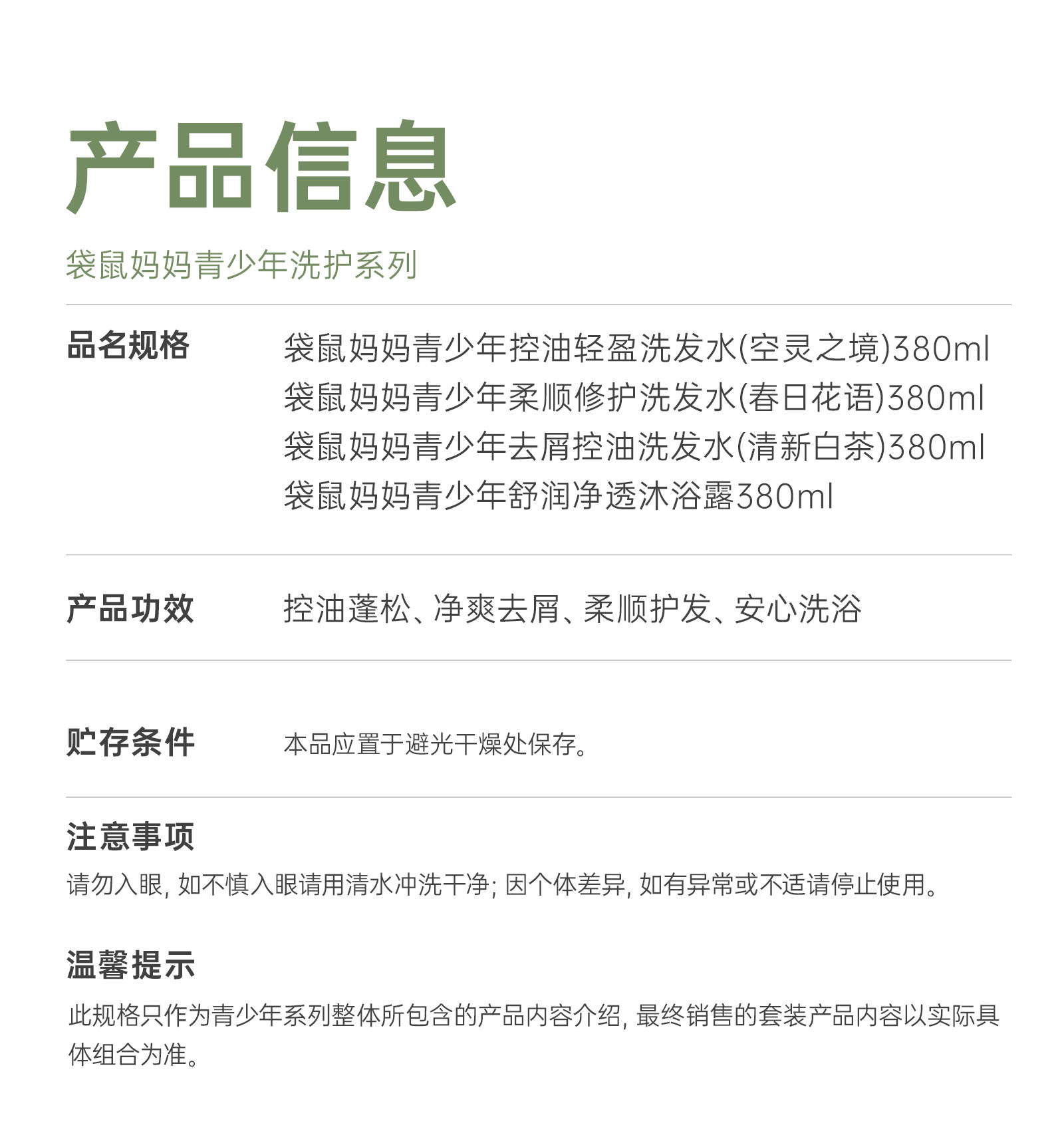 产品信息

袋鼠妈妈青少年洗护系列

品名规格

袋鼠妈妈青少年控油轻盈洗发水(空灵之境)380ml
袋鼠妈妈青少年柔顺修护洗发水(春日花语)380ml
袋鼠妈妈青少年去屑控油洗发水(清新白茶)380ml
袋鼠妈妈青少年舒润净透沐浴露380ml

产品功效

控油蓬松、净爽去屑、柔顺护发、安心洗浴

贮存条件

本品应置于避光干燥处保存。

注意事项

请勿入眼, 如不慎入眼请用清水冲洗干净; 因个体差异, 如有异常或不适请停止使用。

温馨提示

此规格只作为青少年系列整体所包含的产品内容介绍, 最终销售的套装产品内容以实际具体组合为准。